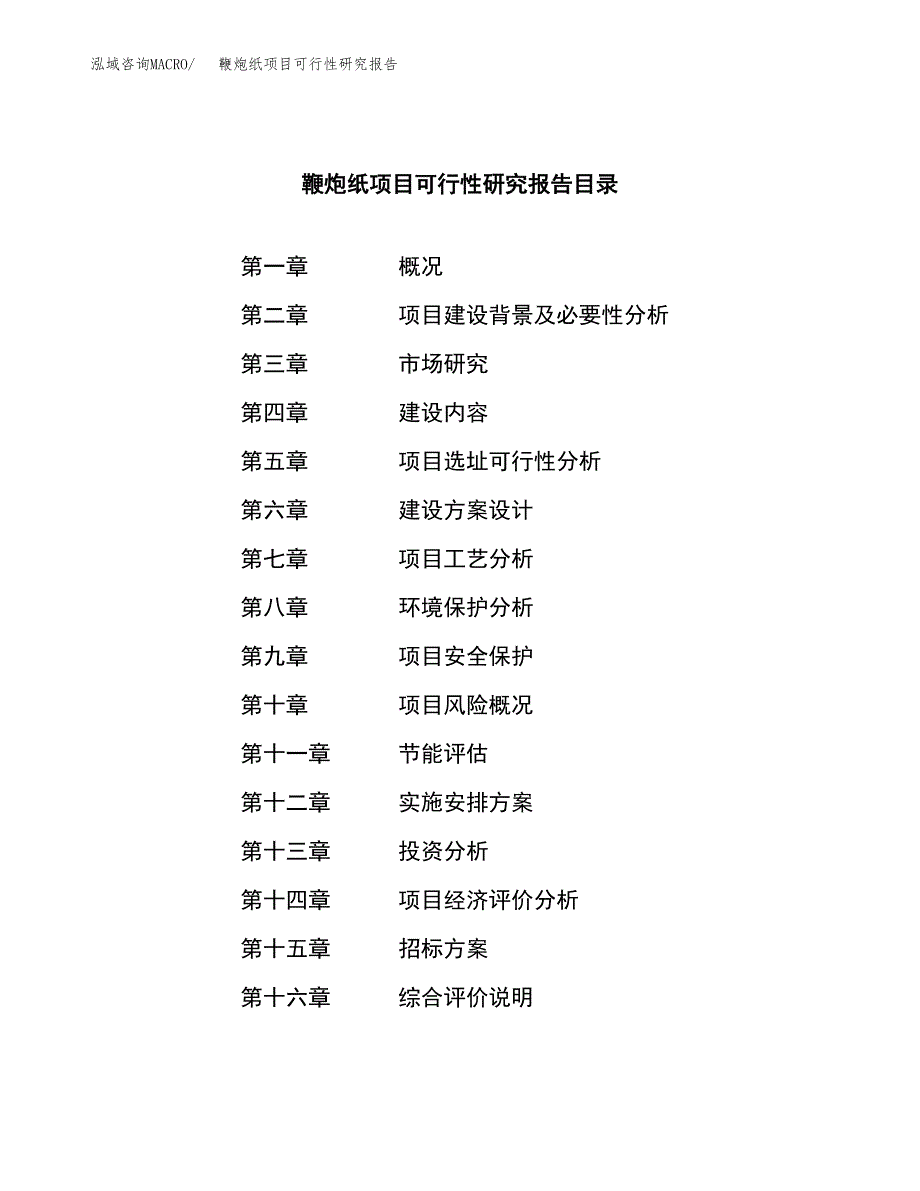 泓域咨询MACRO/ 鞭炮纸项目可行性研究报告

鞭炮纸项目可行性研究报告目录

第一章 概况
第二章 项目建设背景及必要性分析
第三章 市场研究
第四章 建设内容
第五章 项目选址可行性分析
第六章 建设方案设计
第七章 项目工艺分析
第八章 环境保护分析
第九章 项目安全保护
第十章 项目风险概况
第十一章 节能评估
第十二章 实施安排方案
第十三章 投资分析
第十四章 项目经济评价分析
第十五章 招标方案
第十六章 综合评价说明